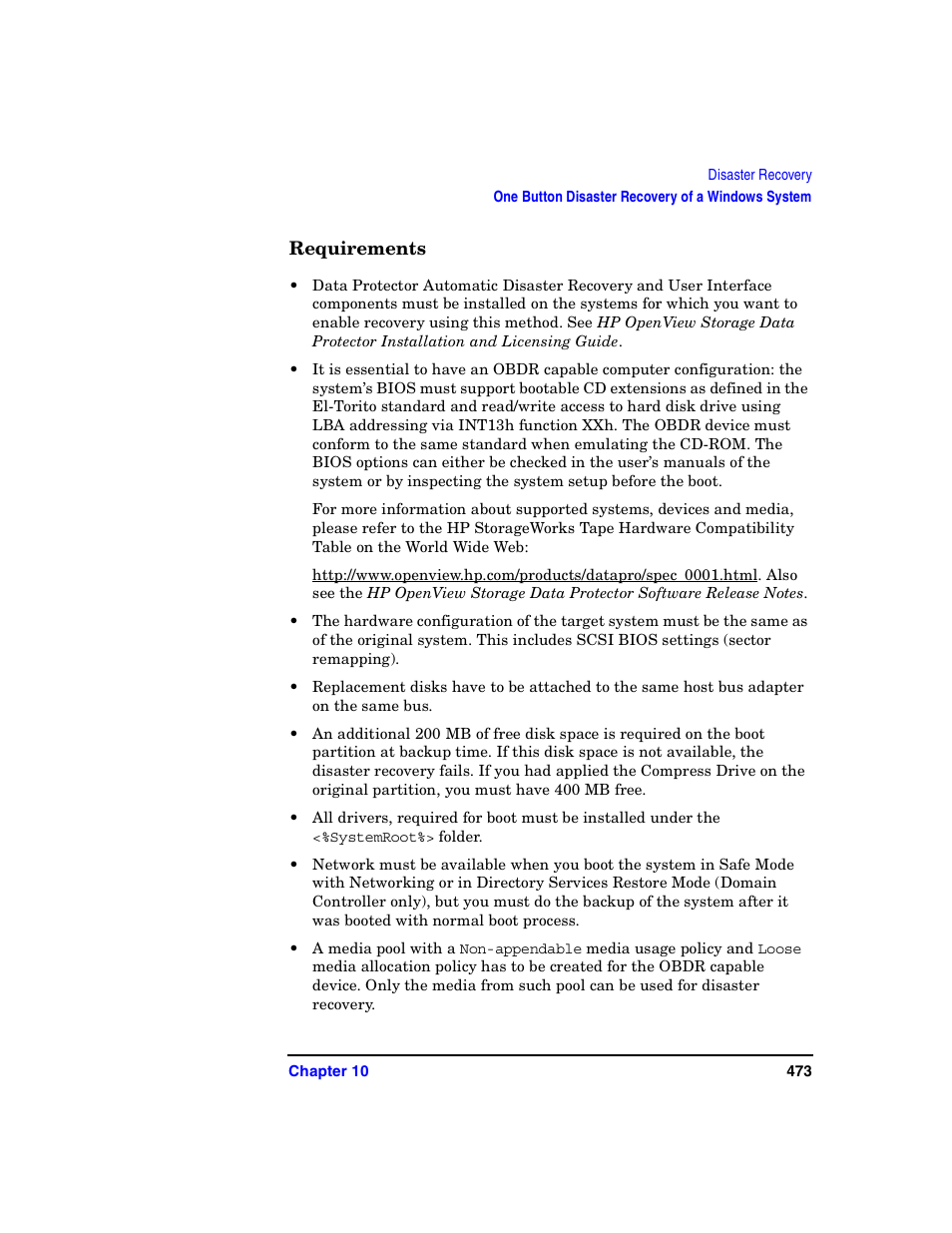 Disaster Recovery
One Button Disaster Recovery of a Windows System

Requirements

• Data Protector Automatic Disaster Recovery and User Interface components must be installed on the systems for which you want to enable recovery using this method. See HP OpenView Storage Data Protector Installation and Licensing Guide.

• It is essential to have an OBDR capable computer configuration: the system's BIOS must support bootable CD extensions as defined in the El-Torito standard and read/write access to hard disk drive using LBA addressing via INT13h function XXh. The OBDR device must conform to the same standard when emulating the CD-ROM. The BIOS options can either be checked in the user's manuals of the system or by inspecting the system setup before the boot.

For more information about supported systems, devices and media, please refer to the HP StorageWorks Tape Hardware Compatibility Table on the World Wide Web:

http://www.openview.hp.com/products/datapro/spec_0001.html. Also see the HP OpenView Storage Data Protector Software Release Notes.

• The hardware configuration of the target system must be the same as of the original system. This includes SCSI BIOS settings (sector remapping).

• Replacement disks have to be attached to the same host bus adapter on the same bus.

• An additional 200 MB of free disk space is required on the boot partition at backup time. If this disk space is not available, the disaster recovery fails. If you had applied the Compress Drive on the original partition, you must have 400 MB free.

• All drivers, required for boot must be installed under the <%SystemRoot%> folder.

• Network must be available when you boot the system in Safe Mode with Networking or in Directory Services Restore Mode (Domain Controller only), but you must do the backup of the system after it was booted with normal boot process.

• A media pool with a Non-appendable media usage policy and Loose media allocation policy has to be created for the OBDR capable device. Only the media from such pool can be used for disaster recovery.

Chapter 10 473